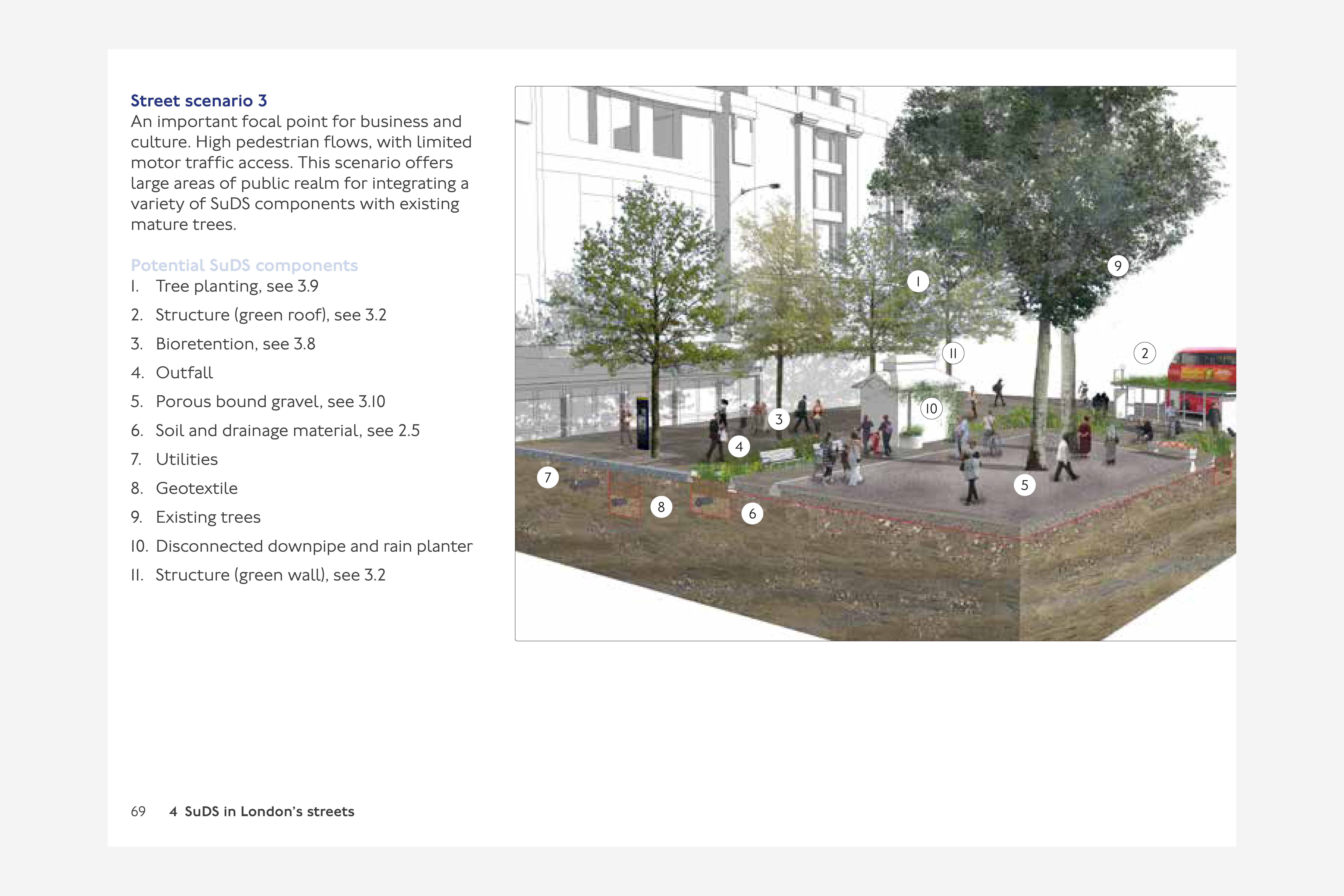 Street scenario 3
An important focal point for business and culture. High pedestrian flows, with limited motor traffic access. This scenario offers large areas of public realm for integrating a variety of SuDS components with existing mature trees.

Potential SuDS components
1. Tree planting, see 3.9
2. Structure (green roof), see 3.2
3. Bioretention, see 3.8
4. Outfall
5. Porous bound gravel, see 3.10
6. Soil and drainage material, see 2.5
7. Utilities
8. Geotextile
9. Existing trees
10. Disconnected downpipe and rain planter
11. Structure (green wall), see 3.2

1
9
11
2
10
3
4
7
8
6
5

69 4 SuDS in London's streets